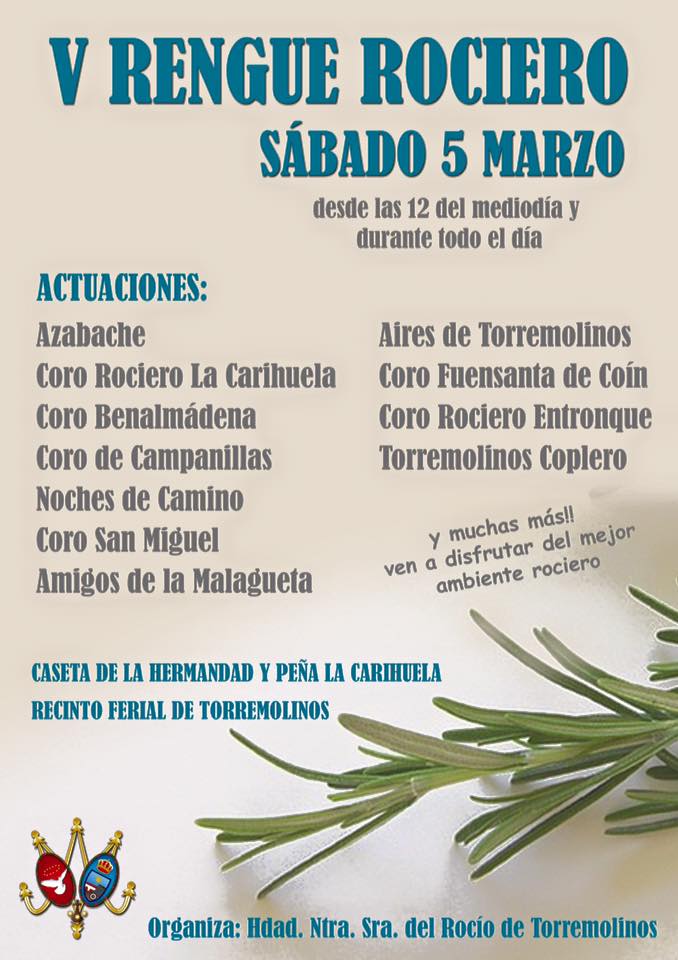 V RENGUE ROCIERO
SÁBADO 5 MARZO
desde las 12 del mediodía y durante todo el día

ACTUACIONES:
Azabache
Coro Rociero La Carihuela
Coro Benalmádena
Coro de Campanillas
Noches de Camino
Coro San Miguel
Amigos de la Malagueta

Aires de Torremolinos
Coro Fuensanta de Coín
Coro Rociero Entronque
Torremolinos Coplero

y muchas más!! ven a disfrutar del mejor ambiente rociero

CASETA DE LA HERMANDAD Y PEÑA LA CARIHUELA
RECINTO FERIAL DE TORREMOLINOS

Organiza: Hdad. Ntra. Sra. del Rocío de Torremolinos